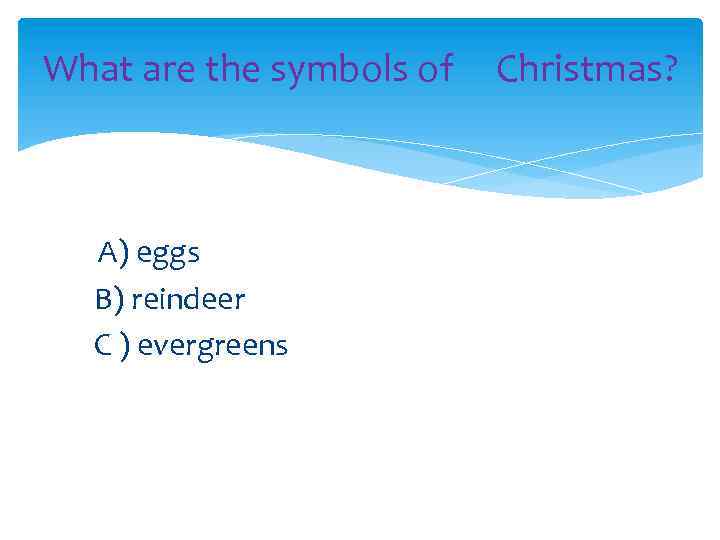 What are the symbols of Christmas?

A) eggs
B) reindeer
C ) evergreens